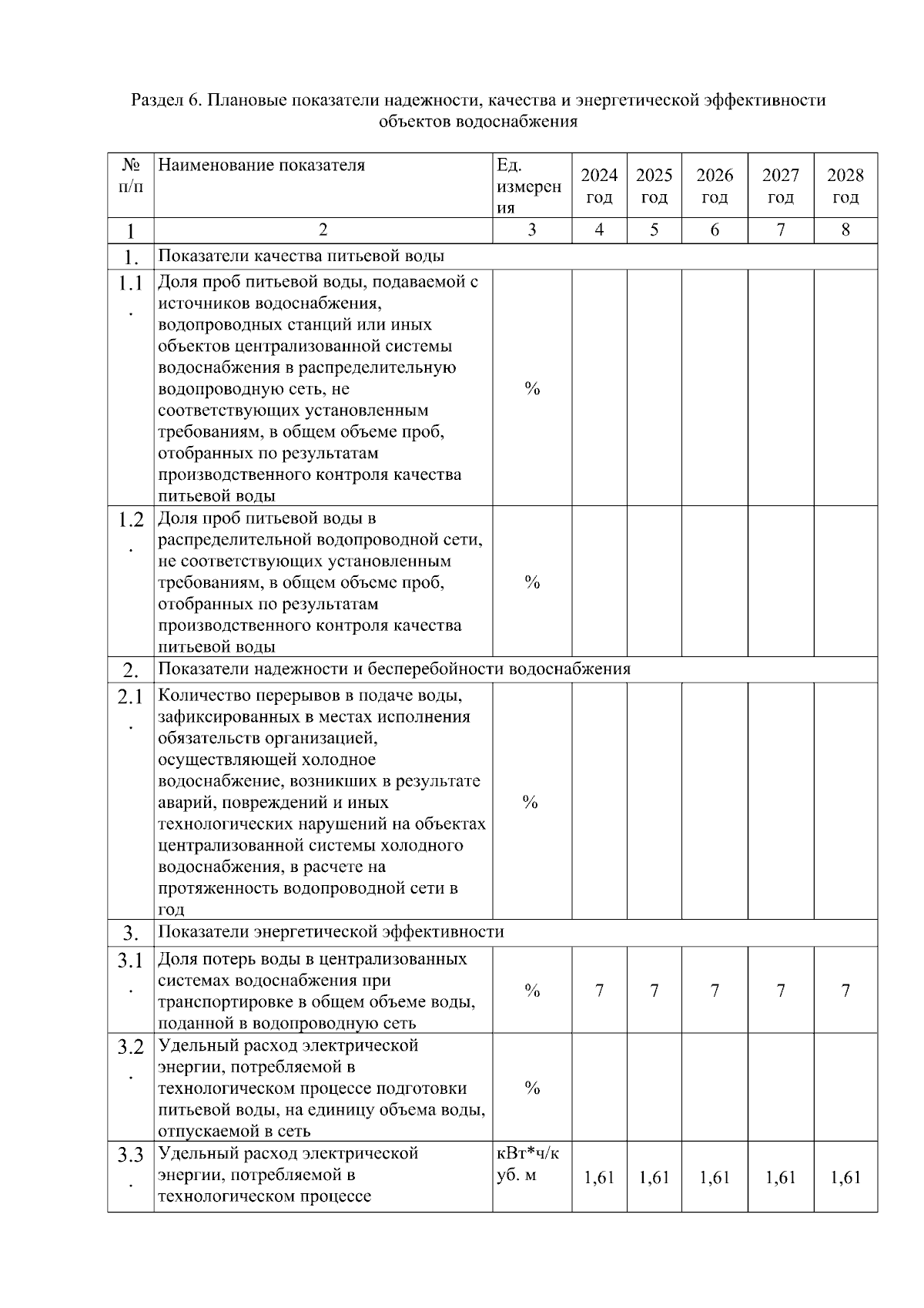 Раздел 6. Плановые показатели надежности, качества и энергетической эффективности объектов водоснабжения

| № п/п | Наименование показателя | Ед. измерения | 2024 год | 2025 год | 2026 год | 2027 год | 2028 год |
|---|---|---|---|---|---|---|---|
| 1 | 2 | 3 | 4 | 5 | 6 | 7 | 8 |
| 1. | Показатели качества питьевой воды | | | | | | |
| 1.1. | Доля проб питьевой воды, подаваемой с источников водоснабжения, водопроводных станций или иных объектов централизованной системы водоснабжения в распределительную водопроводную сеть, не соответствующих установленным требованиям, в общем объеме проб, отобранных по результатам производственного контроля качества питьевой воды | % | | | | | |
| 1.2. | Доля проб питьевой воды в распределительной водопроводной сети, не соответствующих установленным требованиям, в общем объеме проб, отобранных по результатам производственного контроля качества питьевой воды | % | | | | | |
| 2. | Показатели надежности и бесперебойности водоснабжения | | | | | | |
| 2.1. | Количество перерывов в подаче воды, зафиксированных в местах исполнения обязательств организацией, осуществляющей холодное водоснабжение, возникших в результате аварий, повреждений и иных технологических нарушений на объектах централизованной системы холодного водоснабжения, в расчете на протяженность водопроводной сети в год | % | | | | | |
| 3. | Показатели энергетической эффективности | | | | | | |
| 3.1. | Доля потерь воды в централизованных системах водоснабжения при транспортировке в общем объеме воды, поданной в водопроводную сеть | % | 7 | 7 | 7 | 7 | 7 |
| 3.2. | Удельный расход электрической энергии, потребляемой в технологическом процессе подготовки питьевой воды, на единицу объема воды, отпускаемой в сеть | % | | | | | |
| 3.3. | Удельный расход электрической энергии, потребляемой в технологическом процессе | кВт*ч/куб. м | 1,61 | 1,61 | 1,61 | 1,61 | 1,61 |